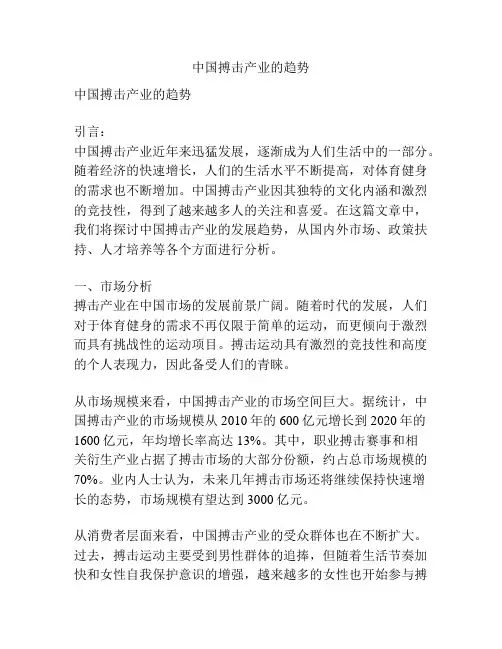 中国搏击产业的趋势

中国搏击产业的趋势

引言：
中国搏击产业近年来迅猛发展，逐渐成为人们生活中的一部分。随着经济的快速增长，人们的生活水平不断提高，对体育健身的需求也不断增加。中国搏击产业因其独特的文化内涵和激烈的竞技性，得到了越来越多人的关注和喜爱。在这篇文章中，我们将探讨中国搏击产业的发展趋势，从国内外市场、政策扶持、人才培养等各个方面进行分析。

一、市场分析
搏击产业在中国市场的发展前景广阔。随着时代的发展，人们对于体育健身的需求不再仅限于简单的运动，而更倾向于激烈而具有挑战性的运动项目。搏击运动具有激烈的竞技性和高度的个人表现力，因此备受人们的青睐。

从市场规模来看，中国搏击产业的市场空间巨大。据统计，中国搏击产业的市场规模从 2010 年的 600 亿元增长到 2020 年的 1600 亿元，年均增长率高达 13%。其中，职业搏击赛事和相关衍生产业占据了搏击市场的大部分份额，约占总市场规模的 70%。业内人士认为，未来几年搏击市场还将继续保持快速增长的态势，市场规模有望达到 3000 亿元。

从消费者层面来看，中国搏击产业的受众群体也在不断扩大。过去，搏击运动主要受到男性群体的追捧，但随着生活节奏加快和女性自我保护意识的增强，越来越多的女性也开始参与搏